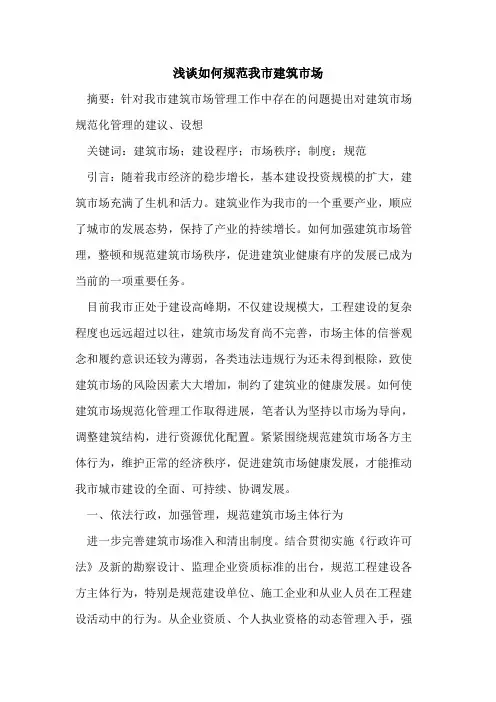 浅谈如何规范我市建筑市场

摘要：针对我市建筑市场管理工作中存在的问题提出对建筑市场规范化管理的建议、设想

关键词：建筑市场；建设程序；市场秩序；制度；规范

引言：随着我市经济的稳步增长，基本建设投资规模的扩大，建筑市场充满了生机和活力。建筑业作为我市的一个重要产业，顺应了城市的发展态势，保持了产业的持续增长。如何加强建筑市场管理，整顿和规范建筑市场秩序，促进建筑业健康有序的发展已成为当前的一项重要任务。

目前我市正处于建设高峰期，不仅建设规模大，工程建设的复杂程度也远远超过以往，建筑市场发育尚不完善，市场主体的信誉观念和履约意识还较为薄弱，各类违法违规行为还未得到根除，致使建筑市场的风险因素大大增加，制约了建筑业的健康发展。如何使建筑市场规范化管理工作取得进展，笔者认为坚持以市场为导向，调整建筑结构，进行资源优化配置。紧紧围绕规范建筑市场各方主体行为，维护正常的经济秩序，促进建筑市场健康发展，才能推动我市城市建设的全面、可持续、协调发展。

一、依法行政，加强管理，规范建筑市场主体行为

进一步完善建筑市场准入和清出制度。结合贯彻实施《行政许可法》及新的勘察设计、监理企业资质标准的出台，规范工程建设各方主体行为，特别是规范建设单位、施工企业和从业人员在工程建设活动中的行为。从企业资质、个人执业资格的动态管理入手，强